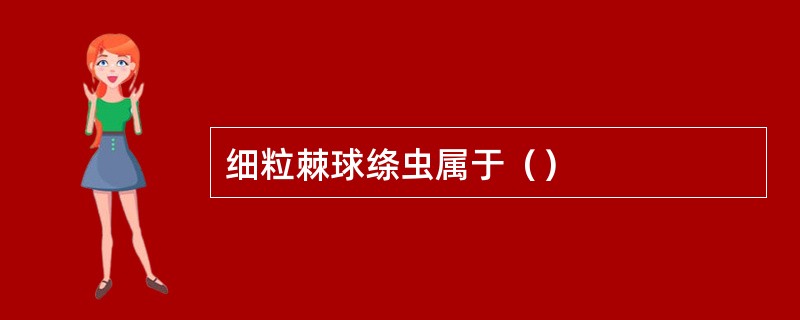 细粒棘球绦虫属于（）